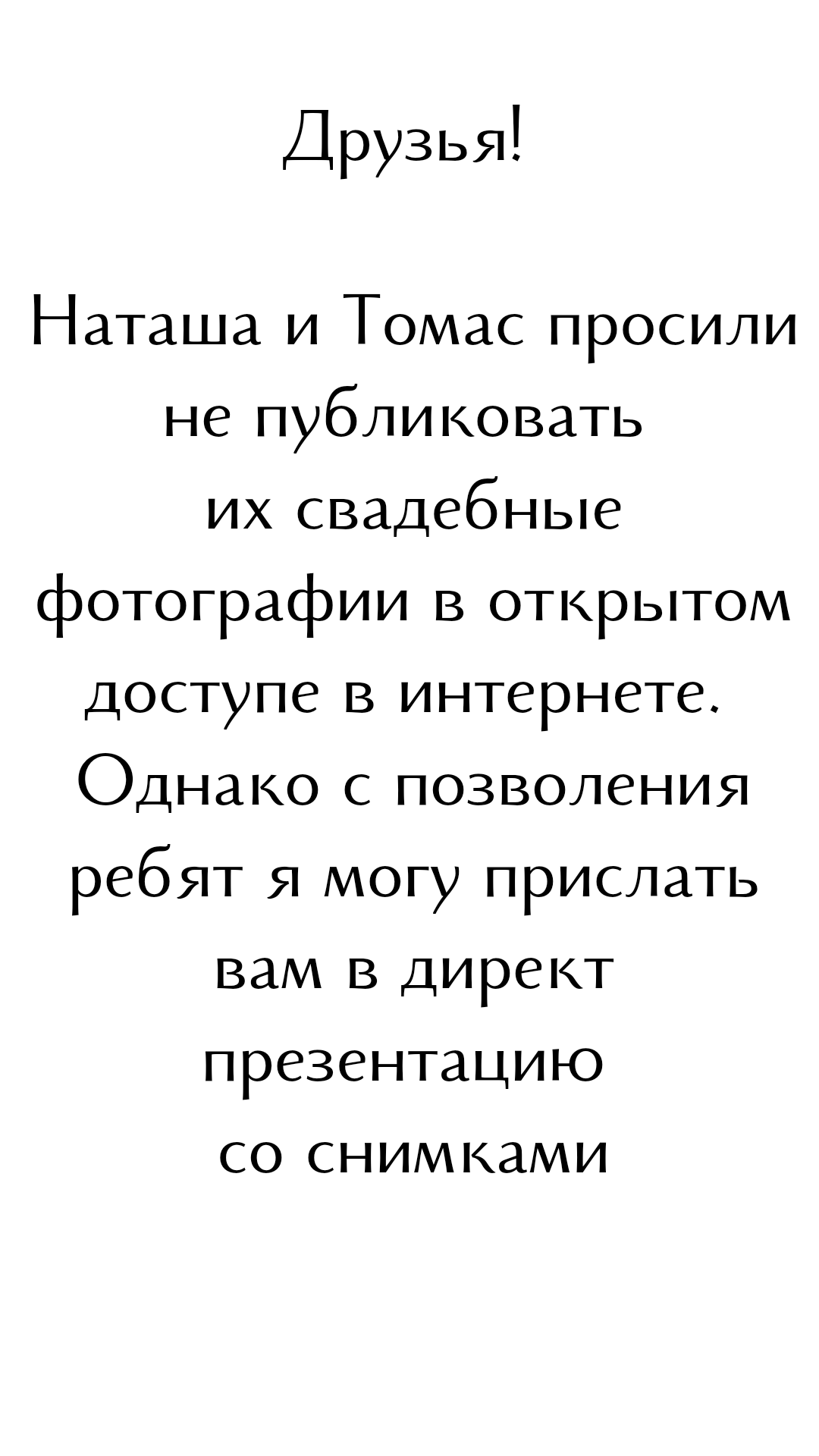 Друзья!

Наташа и Томас просили не публиковать их свадебные фотографии в открытом доступе в интернете. Однако с позволения ребят я могу прислать вам в директ презентацию со снимками